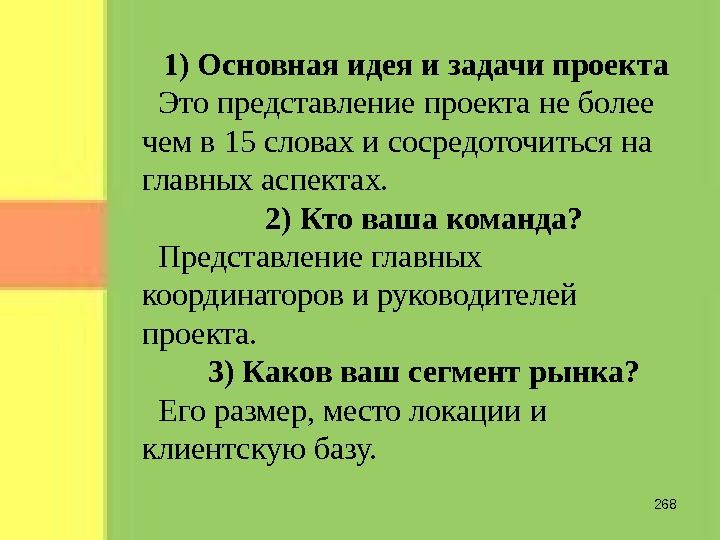 1) Основная идея и задачи проекта

Это представление проекта не более чем в 15 словах и сосредоточиться на главных аспектах.

2) Кто ваша команда?

Представление главных координаторов и руководителей проекта.

3) Каков ваш сегмент рынка?

Его размер, место локации и клиентскую базу.

268